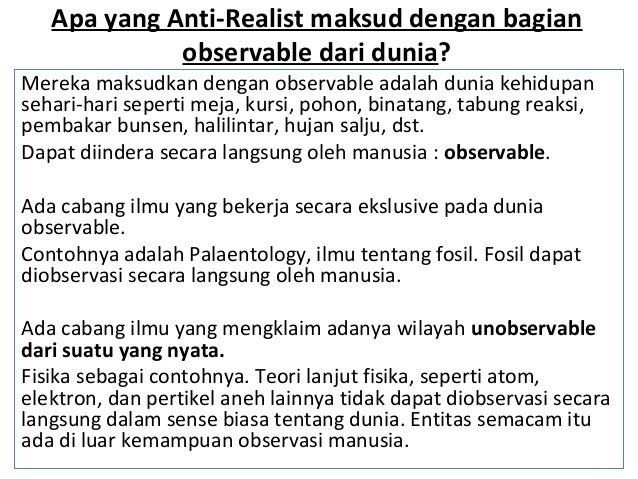 Apa yang Anti-Realist maksud dengan bagian observable dari dunia?

Mereka maksudkan dengan observable adalah dunia kehidupan sehari-hari seperti meja, kursi, pohon, binatang, tabung reaksi, pembakar bunsen, halilintar, hujan salju, dst.

Dapat diindera secara langsung oleh manusia : observable.

Ada cabang ilmu yang bekerja secara ekslusive pada dunia observable.

Contohnya adalah Palaentology, ilmu tentang fosil. Fosil dapat diobservasi secara langsung oleh manusia.

Ada cabang ilmu yang mengklaim adanya wilayah unobservable dari suatu yang nyata.

Fisika sebagai contohnya. Teori lanjut fisika, seperti atom, elektron, dan pertikel aneh lainnya tidak dapat diobservasi secara langsung dalam sense biasa tentang dunia. Entitas semacam itu ada di luar kemampuan observasi manusia.